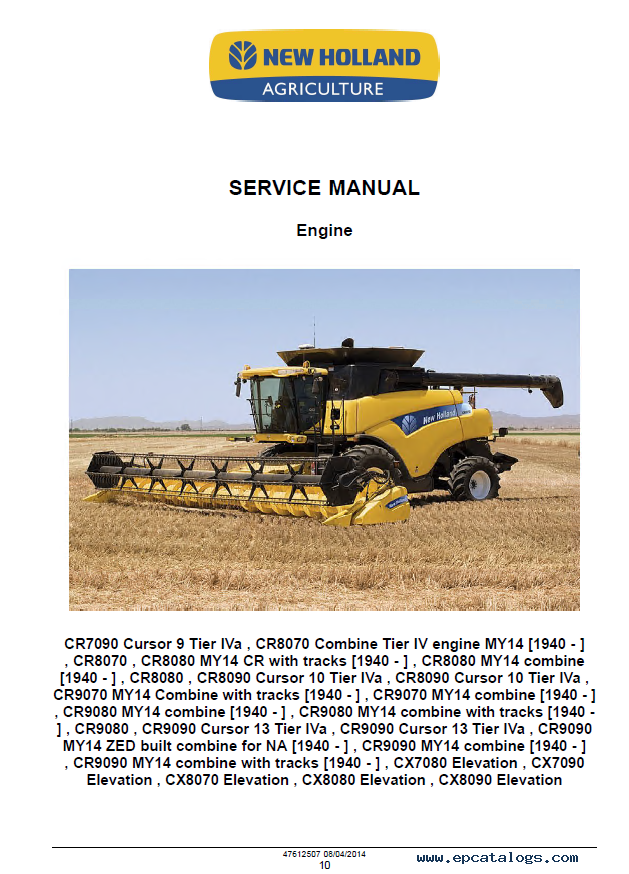 NEW HOLLAND
AGRICULTURE

SERVICE MANUAL

Engine

New Holland

CR7090 Cursor 9 Tier IVa , CR8070 Combine Tier IV engine MY14 [1940 - ] , CR8070 , CR8080 MY14 CR with tracks [1940 - ] , CR8080 MY14 combine [1940 - ] , CR8080 , CR8090 Cursor 10 Tier IVa , CR8090 Cursor 10 Tier IVa , CR9070 MY14 Combine with tracks [1940 - ] , CR9070 MY14 combine [1940 - ] , CR9080 MY14 combine [1940 - ] , CR9080 MY14 combine with tracks [1940 - ] , CR9080 , CR9090 Cursor 13 Tier IVa , CR9090 Cursor 13 Tier IVa , CR9090 MY14 ZED built combine for NA [1940 - ] , CR9090 MY14 combine [1940 - ] , CR9090 MY14 combine with tracks [1940 - ] , CX7080 Elevation , CX7090 Elevation , CX8070 Elevation , CX8080 Elevation , CX8090 Elevation

47612507 08/04/2014
10

www.epcatalogs.com